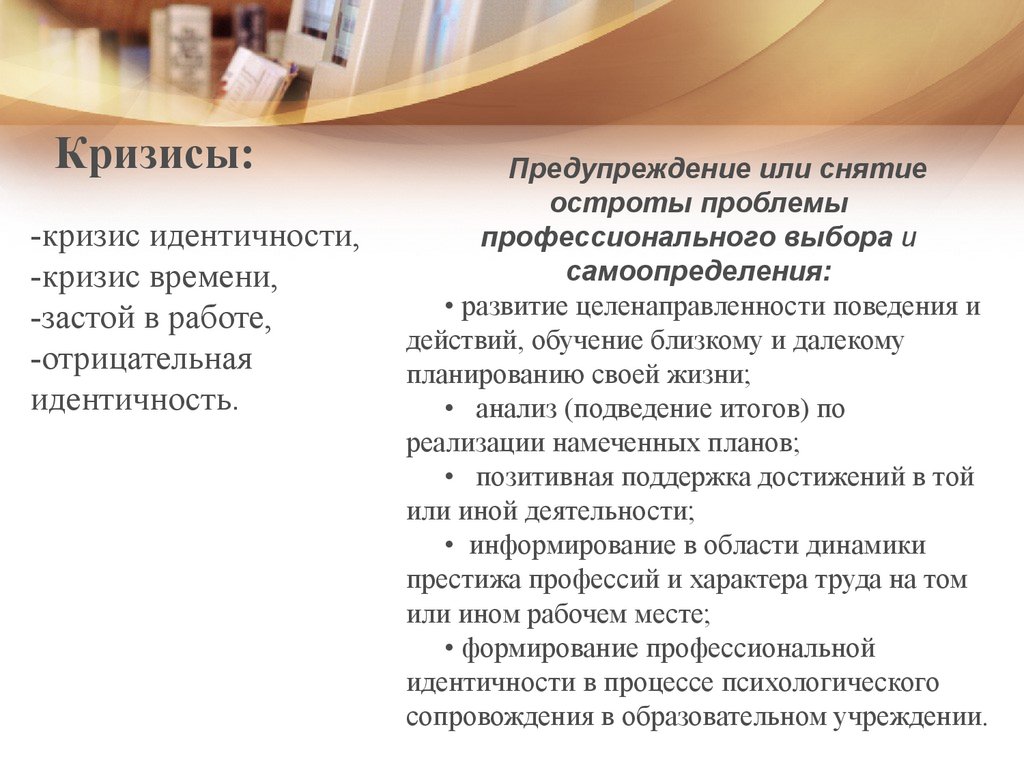 Кризисы:

-кризис идентичности,
-кризис времени,
-застой в работе,
-отрицательная идентичность.

Предупреждение или снятие остроты проблемы профессионального выбора и самоопределения:

• развитие целенаправленности поведения и действий, обучение близкому и далекому планированию своей жизни;
• анализ (подведение итогов) по реализации намеченных планов;
• позитивная поддержка достижений в той или иной деятельности;
• информирование в области динамики престижа профессий и характера труда на том или ином рабочем месте;
• формирование профессиональной идентичности в процессе психологического сопровождения в образовательном учреждении.